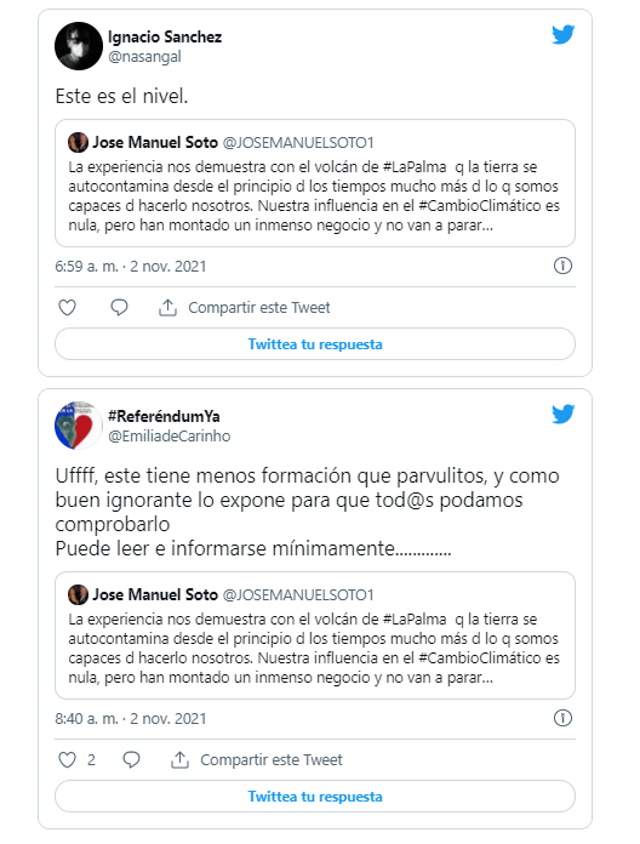 Ignacio Sanchez
@nasangal

Este es el nivel.

Jose Manuel Soto @JOSEMANUELSOTO1
La experiencia nos demuestra con el volcán de #LaPalma q la tierra se autocontamina desde el principio d los tiempos mucho más d lo q somos capaces d hacerlo nosotros. Nuestra influencia en el #CambioClimático es nula, pero han montado un inmenso negocio y no van a parar...

6:59 a. m. · 2 nov. 2021

Compartir este Tweet

Twittea tu respuesta

#ReferéndumYa
@EmiliadeCarinho

Uffff, este tiene menos formación que parvulitos, y como buen ignorante lo expone para que tod@s podamos comprobarlo
Puede leer e informarse mínimamente.............

Jose Manuel Soto @JOSEMANUELSOTO1
La experiencia nos demuestra con el volcán de #LaPalma q la tierra se autocontamina desde el principio d los tiempos mucho más d lo q somos capaces d hacerlo nosotros. Nuestra influencia en el #CambioClimático es nula, pero han montado un inmenso negocio y no van a parar...

8:40 a. m. · 2 nov. 2021

2 Compartir este Tweet

Twittea tu respuesta